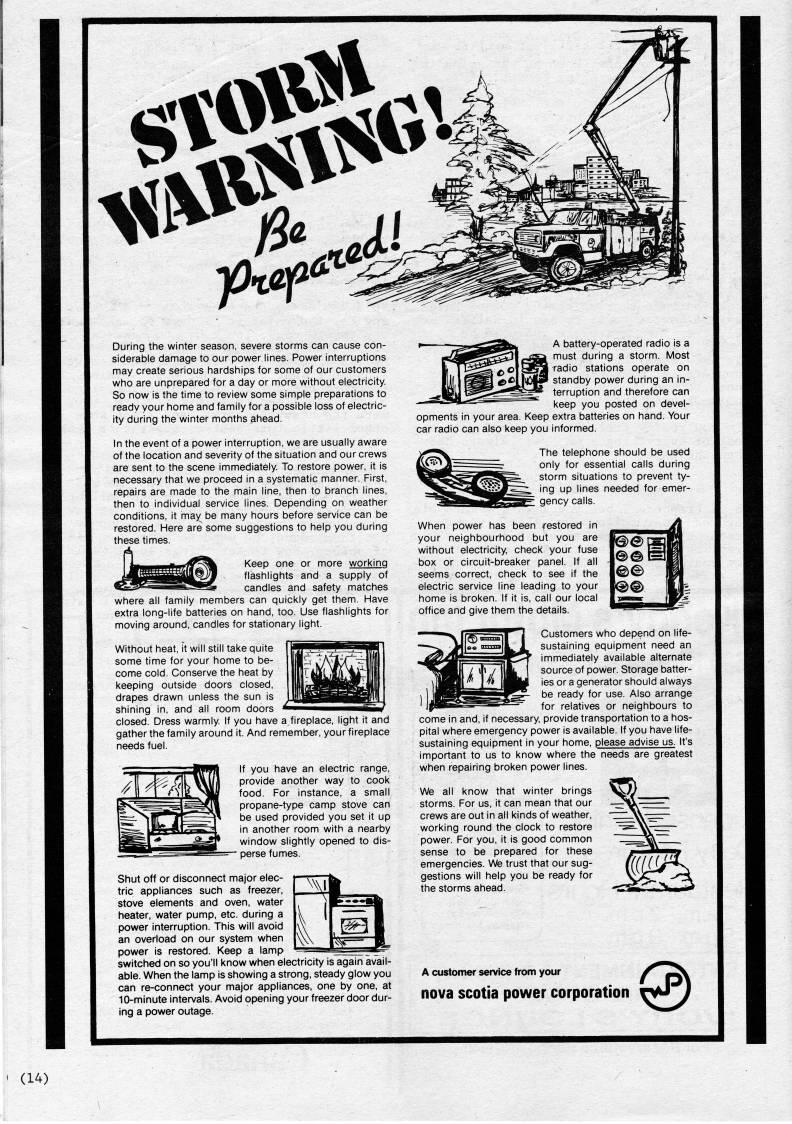 STORM WARNING! Be Prepared!

During the winter season, severe storms can cause considerable damage to our power lines. Power interruptions may create serious hardships for some of our customers who are unprepared for a day or more without electricity. So now is the time to review some simple preparations to ready your home and family for a possible loss of electricity during the winter months ahead.

In the event of a power interruption, we are usually aware of the location and severity of the situation and our crews are sent to the scene immediately. To restore power, it is necessary that we proceed in a systematic manner. First, repairs are made to the main line, then to branch lines, then to individual service lines. Depending on weather conditions, it may be many hours before service can be restored. Here are some suggestions to help you during these times.

Keep one or more working flashlights and a supply of candles and safety matches where all family members can quickly get them. Have extra long-life batteries on hand, too. Use flashlights for moving around, candles for stationary light.

Without heat, it will still take quite some time for your home to become cold. Conserve the heat by keeping outside doors closed, drapes drawn unless the sun is shining in, and all room doors closed. Dress warmly. If you have a fireplace, light it and gather the family around it. And remember, your fireplace needs fuel.

If you have an electric range, provide another way to cook food. For instance, a small propane-type camp stove can be used provided you set it up in another room with a nearby window slightly opened to disperse fumes.

Shut off or disconnect major electric appliances such as freezer, stove elements and oven, water heater, water pump, etc. during a power interruption. This will avoid an overload on our system when power is restored. Keep a lamp switched on so you'll know when electricity is again available. When the lamp is showing a strong, steady glow you can re-connect your major appliances, one by one, at 10-minute intervals. Avoid opening your freezer door during a power outage.

A battery-operated radio is a must during a storm. Most radio stations operate on standby power during an interruption and therefore can keep you posted on developments in your area. Keep extra batteries on hand. Your car radio can also keep you informed.

The telephone should be used only for essential calls during storm situations to prevent tying up lines needed for emergency calls.

When power has been restored in your neighbourhood but you are without electricity, check your fuse box or circuit-breaker panel. If all seems correct, check to see if the electric service line leading to your home is broken. If it is, call our local office and give them the details.

Customers who depend on life-sustaining equipment need an immediately available alternate source of power. Storage batteries or a generator should always be ready for use. Also arrange for relatives or neighbours to come in and, if necessary, provide transportation to a hospital where emergency power is available. If you have life-sustaining equipment in your home, please advise us. It's important to us to know where the needs are greatest when repairing broken power lines.

We all know that winter brings storms. For us, it can mean that our crews are out in all kinds of weather, working round the clock to restore power. For you, it is good common sense to be prepared for these emergencies. We trust that our suggestions will help you be ready for the storms ahead.

A customer service from your
nova scotia power corporation

(14)